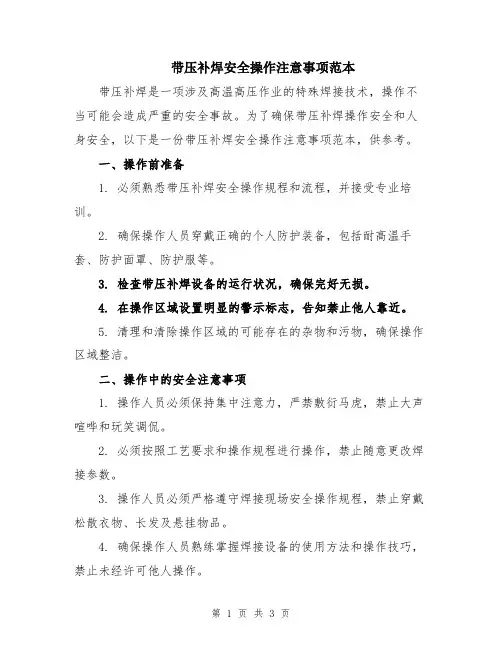 带压补焊安全操作注意事项范本

带压补焊是一项涉及高温高压作业的特殊焊接技术，操作不当可能会造成严重的安全事故。为了确保带压补焊操作安全和人身安全，以下是一份带压补焊安全操作注意事项范本，供参考。

一、操作前准备

1. 必须熟悉带压补焊安全操作规程和流程，并接受专业培训。

2. 确保操作人员穿戴正确的个人防护装备，包括耐高温手套、防护面罩、防护服等。

3. 检查带压补焊设备的运行状况，确保完好无损。

4. 在操作区域设置明显的警示标志，告知禁止他人靠近。

5. 清理和清除操作区域的可能存在的杂物和污物，确保操作区域整洁。

二、操作中的安全注意事项

1. 操作人员必须保持集中注意力，严禁敷衍马虎，禁止大声喧哗和玩笑调侃。

2. 必须按照工艺要求和操作规程进行操作，禁止随意更改焊接参数。

3. 操作人员必须严格遵守焊接现场安全操作规程，禁止穿戴松散衣物、长发及悬挂物品。

4. 确保操作人员熟练掌握焊接设备的使用方法和操作技巧，禁止未经许可他人操作。

第 1 页 共 3 页